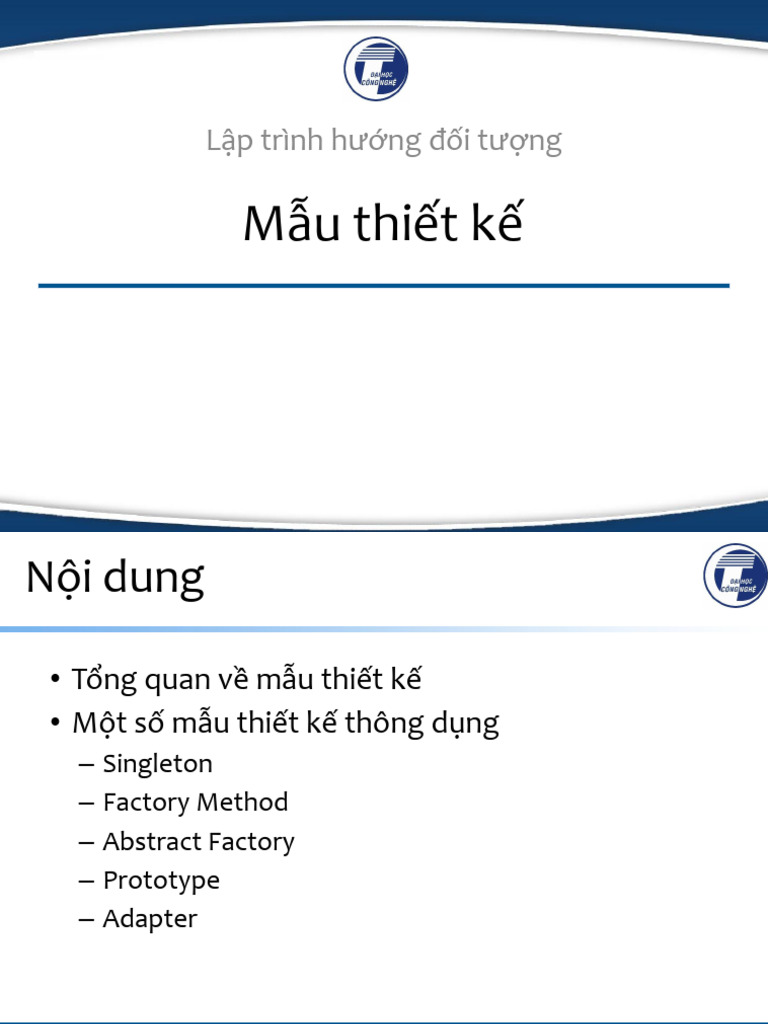 ĐẠI HỌC CÔNG NGHỆ

Lập trình hướng đối tượng

Mẫu thiết kế

Nội dung

ĐẠI HỌC CÔNG NGHỆ

• Tổng quan về mẫu thiết kế
• Một số mẫu thiết kế thông dụng
– Singleton
– Factory Method
– Abstract Factory
– Prototype
– Adapter